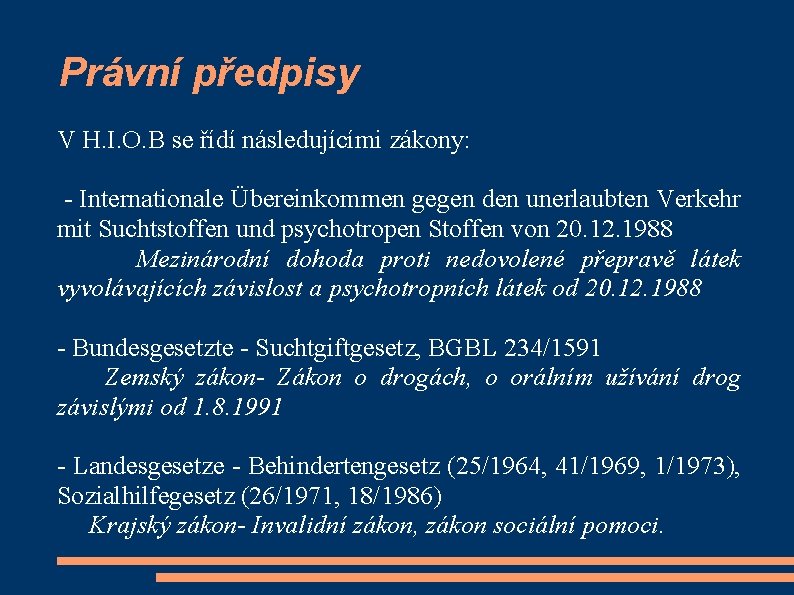 Právní předpisy

V H.I.O.B se řídí následujícími zákony:

- Internationale Übereinkommen gegen den unerlaubten Verkehr mit Suchtstoffen und psychotropen Stoffen von 20.12.1988
Mezinárodní dohoda proti nedovolené přepravě látek vyvolávajících závislost a psychotropních látek od 20.12.1988

- Bundesgesetzte - Suchtgiftgesetz, BGBL 234/1591
Zemský zákon- Zákon o drogách, o orálním užívání drog závislými od 1.8.1991

- Landesgesetze - Behindertengesetz (25/1964, 41/1969, 1/1973), Sozialhilfegesetz (26/1971, 18/1986)
Krajský zákon- Invalidní zákon, zákon sociální pomoci.